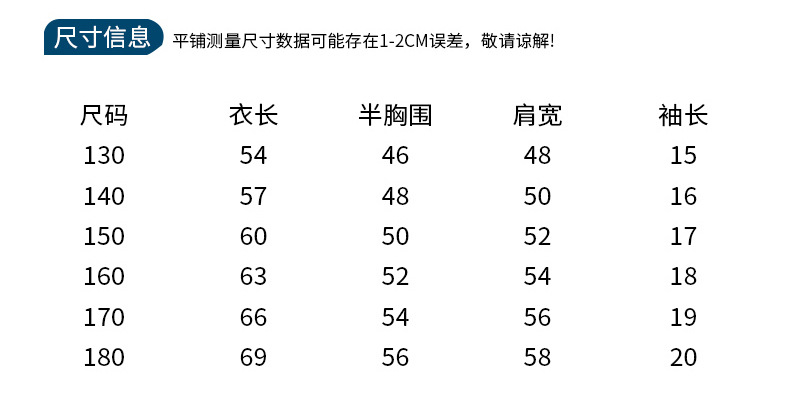 尺寸信息

平铺测量尺寸数据可能存在1-2CM误差，敬请谅解!

| 尺码 | 衣长 | 半胸围 | 肩宽 | 袖长 |
|---|---|---|---|---|
| 130 | 54 | 46 | 48 | 15 |
| 140 | 57 | 48 | 50 | 16 |
| 150 | 60 | 50 | 52 | 17 |
| 160 | 63 | 52 | 54 | 18 |
| 170 | 66 | 54 | 56 | 19 |
| 180 | 69 | 56 | 58 | 20 |